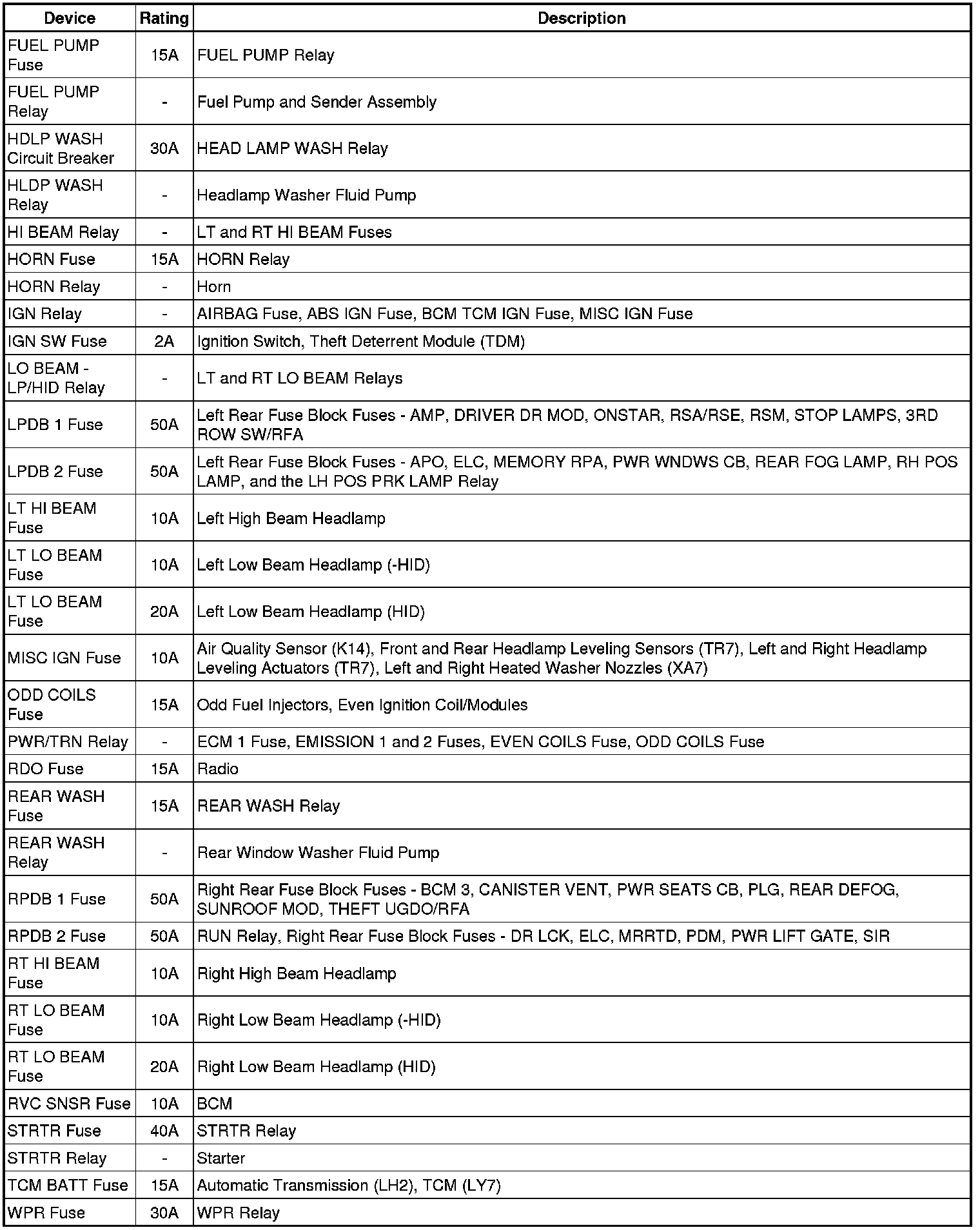 | Device | Rating | Description |
|---|---|---|
| FUEL PUMP Fuse | 15A | FUEL PUMP Relay |
| FUEL PUMP Relay | - | Fuel Pump and Sender Assembly |
| HDLP WASH Circuit Breaker | 30A | HEAD LAMP WASH Relay |
| HLDP WASH Relay | - | Headlamp Washer Fluid Pump |
| HI BEAM Relay | - | LT and RT HI BEAM Fuses |
| HORN Fuse | 15A | HORN Relay |
| HORN Relay | - | Horn |
| IGN Relay | - | AIRBAG Fuse, ABS IGN Fuse, BCM TCM IGN Fuse, MISC IGN Fuse |
| IGN SW Fuse | 2A | Ignition Switch, Theft Deterrent Module (TDM) |
| LO BEAM - LP/HID Relay | - | LT and RT LO BEAM Relays |
| LPDB 1 Fuse | 50A | Left Rear Fuse Block Fuses - AMP, DRIVER DR MOD, ONSTAR, RSA/RSE, RSM, STOP LAMPS, 3RD ROW SW/RFA |
| LPDB 2 Fuse | 50A | Left Rear Fuse Block Fuses - APO, ELC, MEMORY RPA, PWR WNDWS CB, REAR FOG LAMP, RH POS LAMP, and the LH POS PRK LAMP Relay |
| LT HI BEAM Fuse | 10A | Left High Beam Headlamp |
| LT LO BEAM Fuse | 10A | Left Low Beam Headlamp (-HID) |
| LT LO BEAM Fuse | 20A | Left Low Beam Headlamp (HID) |
| MISC IGN Fuse | 10A | Air Quality Sensor (K14), Front and Rear Headlamp Leveling Sensors (TR7), Left and Right Headlamp Leveling Actuators (TR7), Left and Right Heated Washer Nozzles (XA7) |
| ODD COILS Fuse | 15A | Odd Fuel Injectors, Even Ignition Coil/Modules |
| PWR/TRN Relay | - | ECM 1 Fuse, EMISSION 1 and 2 Fuses, EVEN COILS Fuse, ODD COILS Fuse |
| RDO Fuse | 15A | Radio |
| REAR WASH Fuse | 15A | REAR WASH Relay |
| REAR WASH Relay | - | Rear Window Washer Fluid Pump |
| RPDB 1 Fuse | 50A | Right Rear Fuse Block Fuses - BCM 3, CANISTER VENT, PWR SEATS CB, PLG, REAR DEFOG, SUNROOF MOD, THEFT UGDO/RFA |
| RPDB 2 Fuse | 50A | RUN Relay, Right Rear Fuse Block Fuses - DR LCK, ELC, MRRTD, PDM, PWR LIFT GATE, SIR |
| RT HI BEAM Fuse | 10A | Right High Beam Headlamp |
| RT LO BEAM Fuse | 10A | Right Low Beam Headlamp (-HID) |
| RT LO BEAM Fuse | 20A | Right Low Beam Headlamp (HID) |
| RVC SNSR Fuse | 10A | BCM |
| STRTR Fuse | 40A | STRTR Relay |
| STRTR Relay | - | Starter |
| TCM BATT Fuse | 15A | Automatic Transmission (LH2), TCM (LY7) |
| WPR Fuse | 30A | WPR Relay |